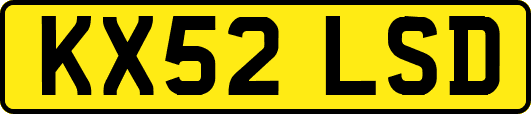 KX52 LSD